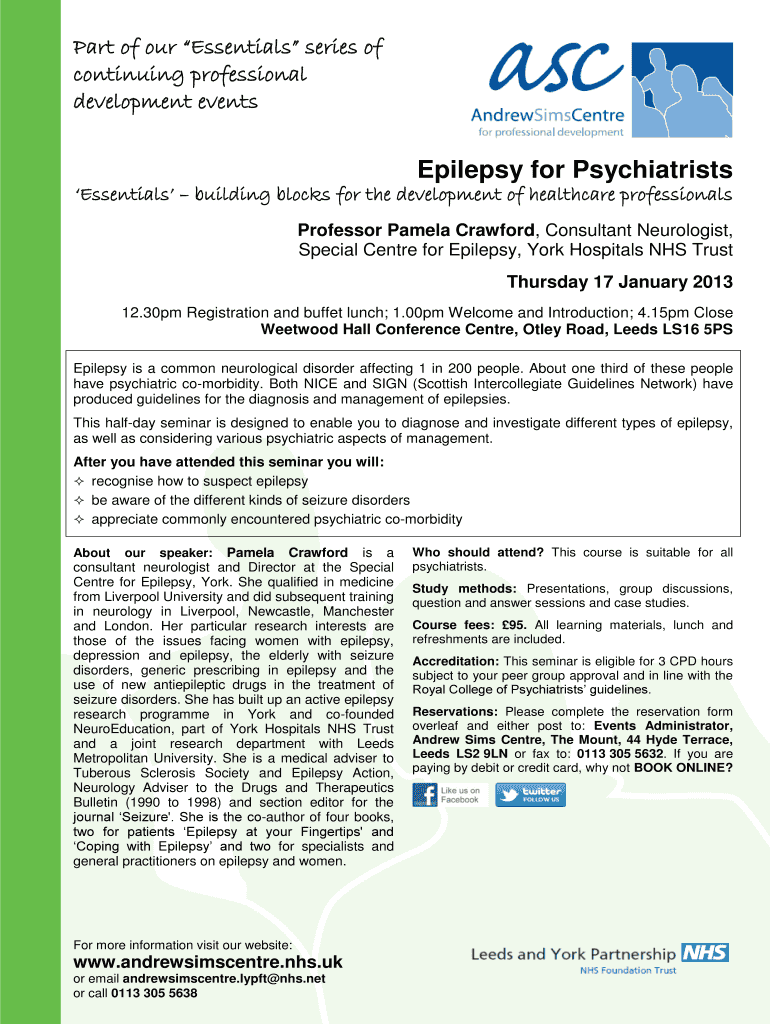 Part of our "Essentials" series of continuing professional development events

asc
AndrewSimsCentre
for professional development

Epilepsy for Psychiatrists

'Essentials' – building blocks for the development of healthcare professionals

Professor Pamela Crawford, Consultant Neurologist, Special Centre for Epilepsy, York Hospitals NHS Trust

Thursday 17 January 2013

12.30pm Registration and buffet lunch; 1.00pm Welcome and Introduction; 4.15pm Close
Weetwood Hall Conference Centre, Otley Road, Leeds LS16 5PS

Epilepsy is a common neurological disorder affecting 1 in 200 people. About one third of these people have psychiatric co-morbidity. Both NICE and SIGN (Scottish Intercollegiate Guidelines Network) have produced guidelines for the diagnosis and management of epilepsies.

This half-day seminar is designed to enable you to diagnose and investigate different types of epilepsy, as well as considering various psychiatric aspects of management.

After you have attended this seminar you will:
✧ recognise how to suspect epilepsy
✧ be aware of the different kinds of seizure disorders
✧ appreciate commonly encountered psychiatric co-morbidity

About our speaker: Pamela Crawford is a consultant neurologist and Director at the Special Centre for Epilepsy, York. She qualified in medicine from Liverpool University and did subsequent training in neurology in Liverpool, Newcastle, Manchester and London. Her particular research interests are those of the issues facing women with epilepsy, depression and epilepsy, the elderly with seizure disorders, generic prescribing in epilepsy and the use of new antiepileptic drugs in the treatment of seizure disorders. She has built up an active epilepsy research programme in York and co-founded NeuroEducation, part of York Hospitals NHS Trust and a joint research department with Leeds Metropolitan University. She is a medical adviser to Tuberous Sclerosis Society and Epilepsy Action, Neurology Adviser to the Drugs and Therapeutics Bulletin (1990 to 1998) and section editor for the journal 'Seizure'. She is the co-author of four books, two for patients 'Epilepsy at your Fingertips' and 'Coping with Epilepsy' and two for specialists and general practitioners on epilepsy and women.

Who should attend? This course is suitable for all psychiatrists.

Study methods: Presentations, group discussions, question and answer sessions and case studies.

Course fees: £95. All learning materials, lunch and refreshments are included.

Accreditation: This seminar is eligible for 3 CPD hours subject to your peer group approval and in line with the Royal College of Psychiatrists' guidelines.

Reservations: Please complete the reservation form overleaf and either post to: Events Administrator, Andrew Sims Centre, The Mount, 44 Hyde Terrace, Leeds LS2 9LN or fax to: 0113 305 5632. If you are paying by debit or credit card, why not BOOK ONLINE?

Like us on Facebook
twitter FOLLOW US

For more information visit our website:
www.andrewsimscentre.nhs.uk
or email andrewsimscentre.lypft@nhs.net
or call 0113 305 5638

Leeds and York Partnership NHS
NHS Foundation Trust